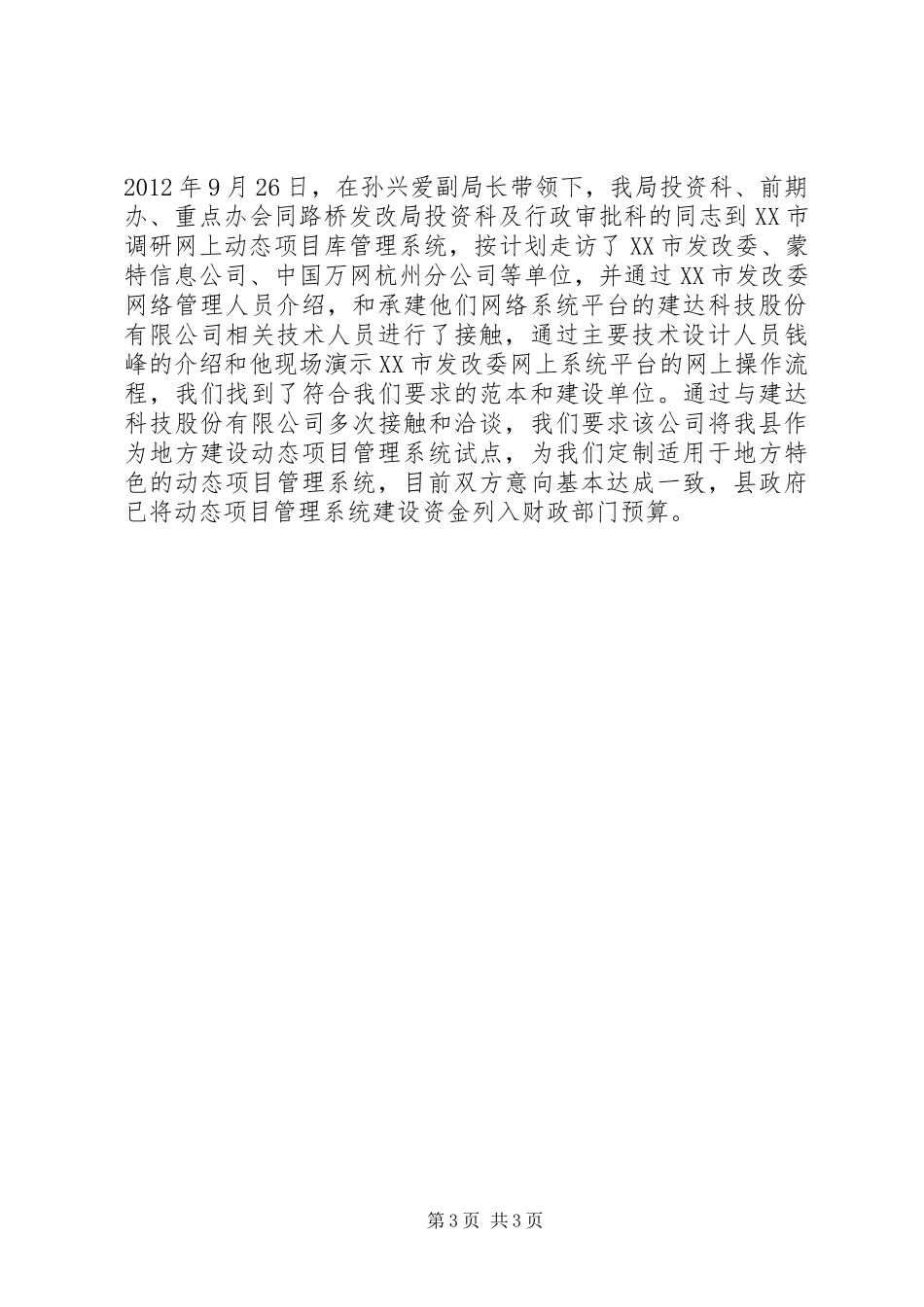 2012年9月26日，在孙兴爱副局长带领下，我局投资科、前期办、重点办会同路桥发改局投资科及行政审批科的同志到XX市调研网上动态项目库管理系统，按计划走访了XX市发改委、蒙特信息公司、中国万网杭州分公司等单位，并通过XX市发改委网络管理人员介绍，和承建他们网络系统平台的建达科技股份有限公司相关技术人员进行了接触，通过主要技术设计人员钱峰的介绍和他现场演示XX市发改委网上系统平台的网上操作流程，我们找到了符合我们要求的范本和建设单位。通过与建达科技股份有限公司多次接触和洽谈，我们要求该公司将我县作为地方建设动态项目管理系统试点，为我们定制适用于地方特色的动态项目管理系统，目前双方意向基本达成一致，县政府已将动态项目管理系统建设资金列入财政部门预算。

第3页 共3页